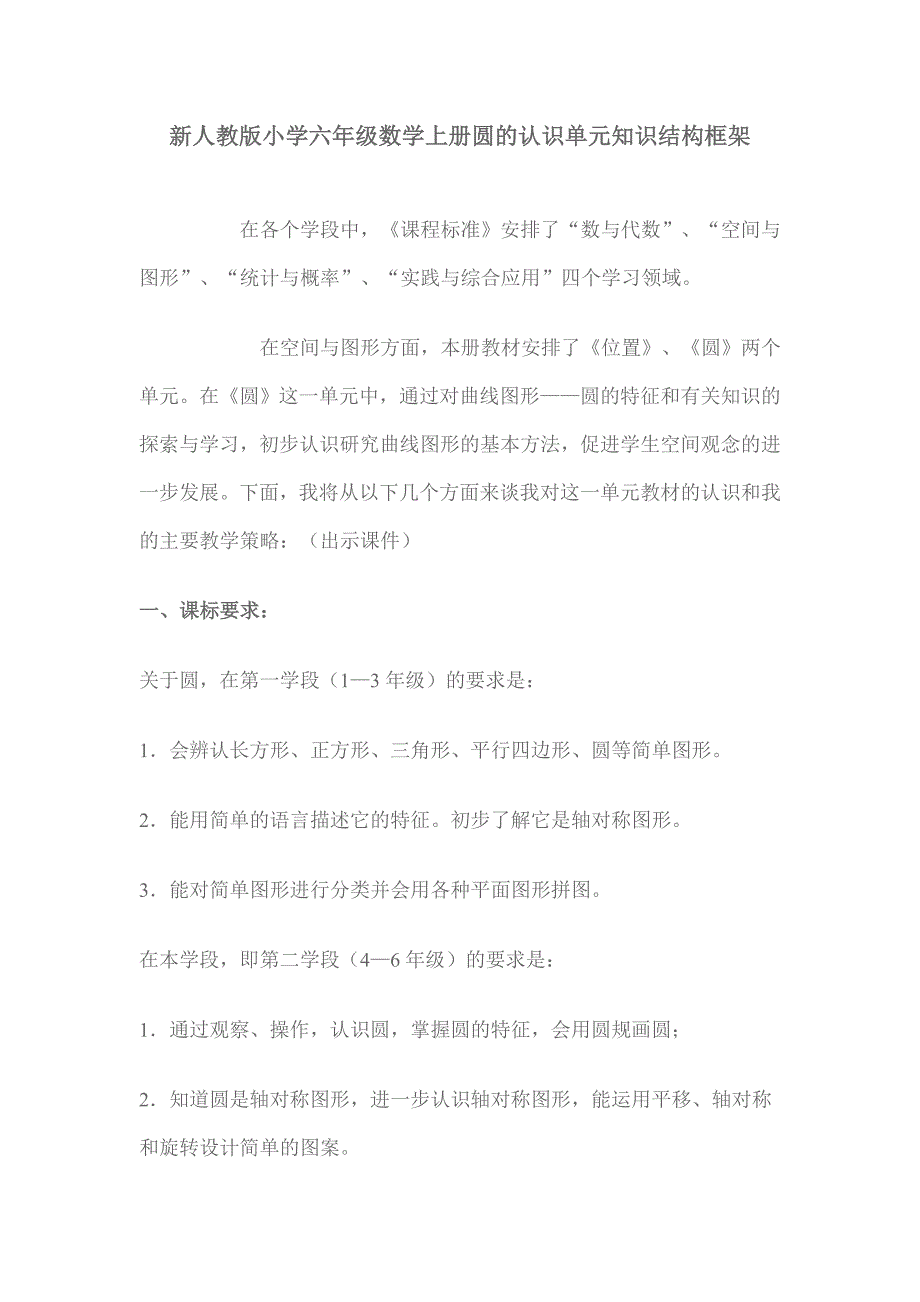 新人教版小学六年级数学上册圆的认识单元知识结构框架

在各个学段中，《课程标准》安排了“数与代数”、“空间与图形”、“统计与概率”、“实践与综合应用”四个学习领域。

在空间与图形方面，本册教材安排了《位置》、《圆》两个单元。在《圆》这一单元中，通过对曲线图形——圆的特征和有关知识的探索与学习，初步认识研究曲线图形的基本方法，促进学生空间观念的进一步发展。下面，我将从以下几个方面来谈我对这一单元教材的认识和我的主要教学策略：（出示课件）

一、课标要求：

关于圆，在第一学段（1—3 年级）的要求是：

1．会辨认长方形、正方形、三角形、平行四边形、圆等简单图形。

2．能用简单的语言描述它的特征。初步了解它是轴对称图形。

3．能对简单图形进行分类并会用各种平面图形拼图。

在本学段，即第二学段（4—6 年级）的要求是：

1．通过观察、操作，认识圆，掌握圆的特征，会用圆规画圆；

2．知道圆是轴对称图形，进一步认识轴对称图形，能运用平移、轴对称和旋转设计简单的图案。